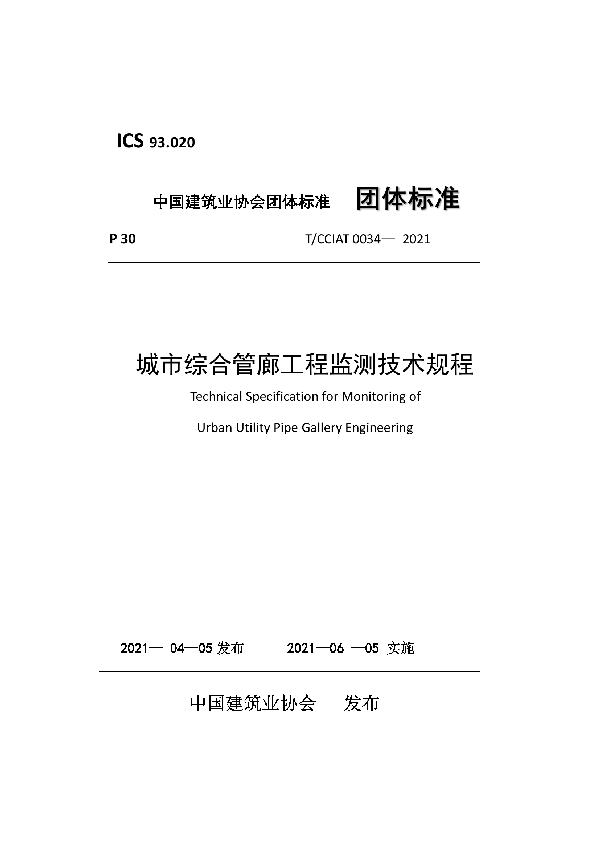 ICS 93.020

中国建筑业协会团体标准 团体标准

P 30 T/CCIAT 0034— 2021

城市综合管廊工程监测技术规程

Technical Specification for Monitoring of

Urban Utility Pipe Gallery Engineering

2021— 04—05 发布 2021—06 —05 实施

中国建筑业协会 发布